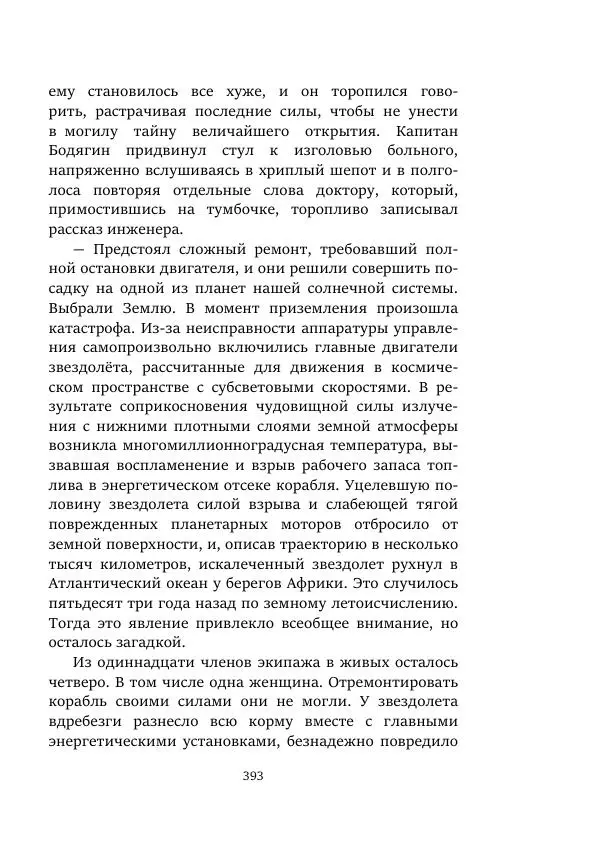 ему становилось все хуже, и он торопился говорить, растрачивая последние силы, чтобы не унести в могилу тайну величайшего открытия. Капитан Бодягин придвинул стул к изголовью больного, напряженно вслушиваясь в хриплый шепот и в полголоса повторяя отдельные слова доктору, который, примостившись на тумбочке, торопливо записывал рассказ инженера.

— Предстоял сложный ремонт, требовавший полной остановки двигателя, и они решили совершить посадку на одной из планет нашей солнечной системы. Выбрали Землю. В момент приземления произошла катастрофа. Из-за неисправности аппаратуры управления самопроизвольно включились главные двигатели звездолёта, рассчитанные для движения в космическом пространстве с субсветовыми скоростями. В результате соприкосновения чудовищной силы излучения с нижними плотными слоями земной атмосферы возникла многомиллионноградусная температура, вызвавшая воспламенение и взрыв рабочего запаса топлива в энергетическом отсеке корабля. Уцелевшую половину звездолета силой взрыва и слабеющей тягой поврежденных планетарных моторов отбросило от земной поверхности, и, описав траекторию в несколько тысяч километров, искалеченный звездолет рухнул в Атлантический океан у берегов Африки. Это случилось пятьдесят три года назад по земному летоисчислению. Тогда это явление привлекло всеобщее внимание, но осталось загадкой.

Из одиннадцати членов экипажа в живых осталось четверо. В том числе одна женщина. Отремонтировать корабль своими силами они не могли. У звездолета вдребезги разнесло всю корму вместе с главными энергетическими установками, безнадежно повредило

393